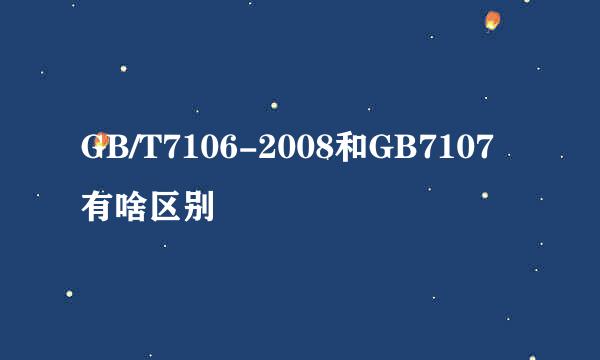 GB/T7106-2008和GB7107有啥区别